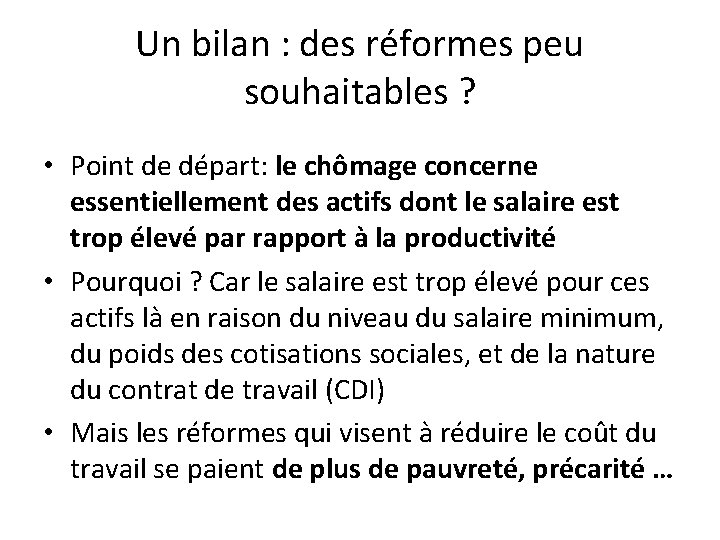 Un bilan : des réformes peu souhaitables ?

• Point de départ: le chômage concerne essentiellement des actifs dont le salaire est trop élevé par rapport à la productivité

• Pourquoi ? Car le salaire est trop élevé pour ces actifs là en raison du niveau du salaire minimum, du poids des cotisations sociales, et de la nature du contrat de travail (CDI)

• Mais les réformes qui visent à réduire le coût du travail se paient de plus de pauvreté, précarité …